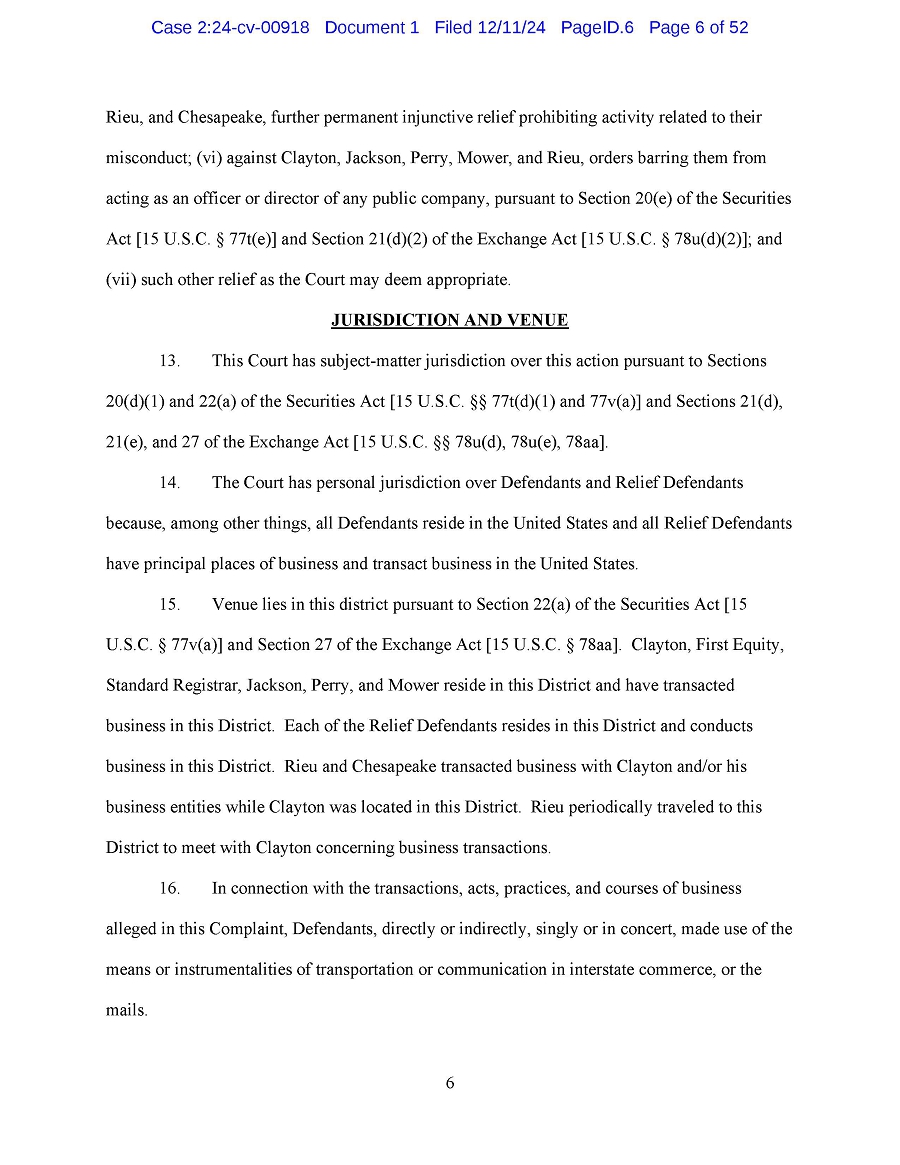 Case 2:24-cv-00918 Document 1 Filed 12/11/24 PageID.6 Page 6 of 52

Rieu, and Chesapeake, further permanent injunctive relief prohibiting activity related to their misconduct; (vi) against Clayton, Jackson, Perry, Mower, and Rieu, orders barring them from acting as an officer or director of any public company, pursuant to Section 20(e) of the Securities Act [15 U.S.C. § 77t(e)] and Section 21(d)(2) of the Exchange Act [15 U.S.C. § 78u(d)(2)]; and (vii) such other relief as the Court may deem appropriate.

JURISDICTION AND VENUE

13. This Court has subject-matter jurisdiction over this action pursuant to Sections 20(d)(1) and 22(a) of the Securities Act [15 U.S.C. §§ 77t(d)(1) and 77v(a)] and Sections 21(d), 21(e), and 27 of the Exchange Act [15 U.S.C. §§ 78u(d), 78u(e), 78aa].

14. The Court has personal jurisdiction over Defendants and Relief Defendants because, among other things, all Defendants reside in the United States and all Relief Defendants have principal places of business and transact business in the United States.

15. Venue lies in this district pursuant to Section 22(a) of the Securities Act [15 U.S.C. § 77v(a)] and Section 27 of the Exchange Act [15 U.S.C. § 78aa]. Clayton, First Equity, Standard Registrar, Jackson, Perry, and Mower reside in this District and have transacted business in this District. Each of the Relief Defendants resides in this District and conducts business in this District. Rieu and Chesapeake transacted business with Clayton and/or his business entities while Clayton was located in this District. Rieu periodically traveled to this District to meet with Clayton concerning business transactions.

16. In connection with the transactions, acts, practices, and courses of business alleged in this Complaint, Defendants, directly or indirectly, singly or in concert, made use of the means or instrumentalities of transportation or communication in interstate commerce, or the mails.

6